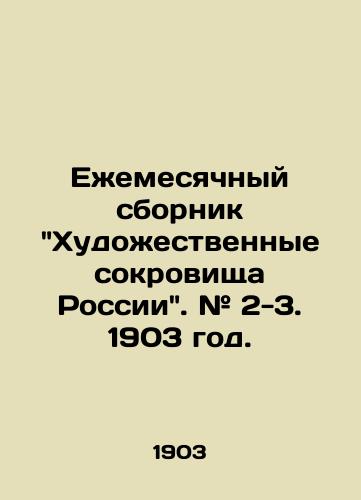 Ежемесячный сборник "Художественные сокровища России". № 2-3. 1903 год.

1903